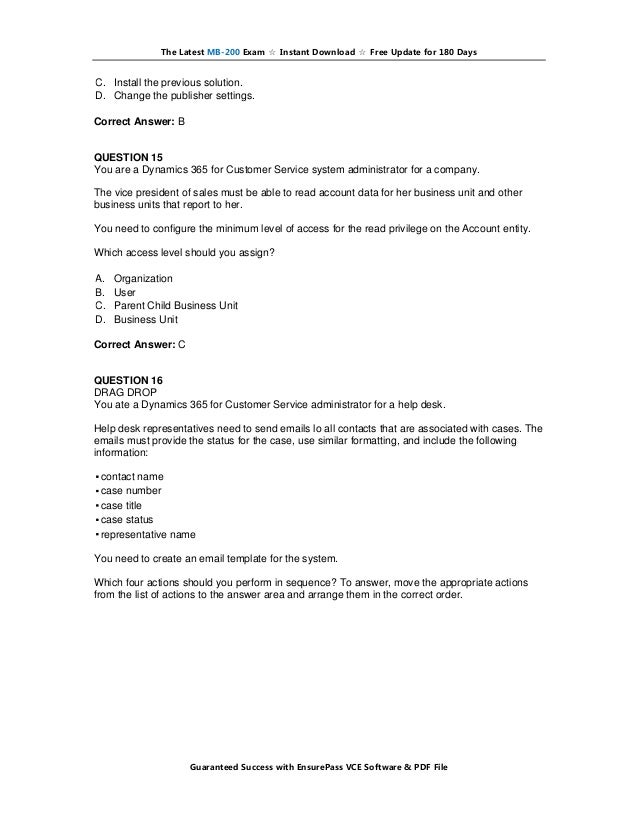 The Latest MB-200 Exam ☆ Instant Download ☆ Free Update for 180 Days

C. Install the previous solution.
D. Change the publisher settings.

Correct Answer: B

QUESTION 15
You are a Dynamics 365 for Customer Service system administrator for a company.

The vice president of sales must be able to read account data for her business unit and other business units that report to her.

You need to configure the minimum level of access for the read privilege on the Account entity.

Which access level should you assign?

A. Organization
B. User
C. Parent Child Business Unit
D. Business Unit

Correct Answer: C

QUESTION 16
DRAG DROP
You ate a Dynamics 365 for Customer Service administrator for a help desk.

Help desk representatives need to send emails lo all contacts that are associated with cases. The emails must provide the status for the case, use similar formatting, and include the following information:

• contact name
• case number
• case title
• case status
• representative name

You need to create an email template for the system.

Which four actions should you perform in sequence? To answer, move the appropriate actions from the list of actions to the answer area and arrange them in the correct order.

Guaranteed Success with EnsurePass VCE Software & PDF File